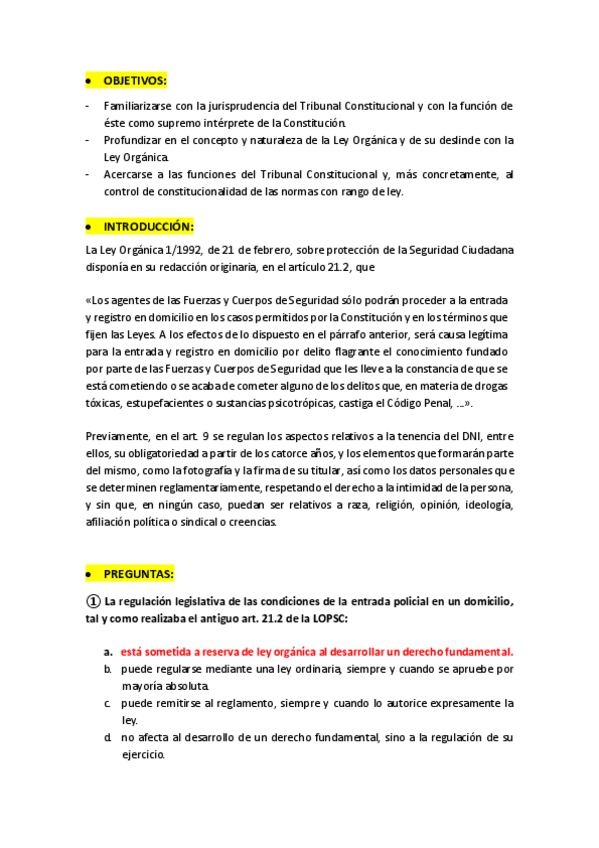 • OBJETIVOS:

- Familiarizarse con la jurisprudencia del Tribunal Constitucional y con la función de éste como supremo intérprete de la Constitución.
- Profundizar en el concepto y naturaleza de la Ley Orgánica y de su deslinde con la Ley Orgánica.
- Acercarse a las funciones del Tribunal Constitucional y, más concretamente, al control de constitucionalidad de las normas con rango de ley.

• INTRODUCCIÓN:

La Ley Orgánica 1/1992, de 21 de febrero, sobre protección de la Seguridad Ciudadana disponía en su redacción originaria, en el artículo 21.2, que

«Los agentes de las Fuerzas y Cuerpos de Seguridad sólo podrán proceder a la entrada y registro en domicilio en los casos permitidos por la Constitución y en los términos que fijen las Leyes. A los efectos de lo dispuesto en el párrafo anterior, será causa legítima para la entrada y registro en domicilio por delito flagrante el conocimiento fundado por parte de las Fuerzas y Cuerpos de Seguridad que les lleve a la constancia de que se está cometiendo o se acaba de cometer alguno de los delitos que, en materia de drogas tóxicas, estupefacientes o sustancias psicotrópicas, castiga el Código Penal, ...».

Previamente, en el art. 9 se regulan los aspectos relativos a la tenencia del DNI, entre ellos, su obligatoriedad a partir de los catorce años, y los elementos que formarán parte del mismo, como la fotografía y la firma de su titular, así como los datos personales que se determinen reglamentariamente, respetando el derecho a la intimidad de la persona, y sin que, en ningún caso, puedan ser relativos a raza, religión, opinión, ideología, afiliación política o sindical o creencias.

• PREGUNTAS:

① La regulación legislativa de las condiciones de la entrada policial en un domicilio, tal y como realizaba el antiguo art. 21.2 de la LOPSC:

a. está sometida a reserva de ley orgánica al desarrollar un derecho fundamental.
b. puede regularse mediante una ley ordinaria, siempre y cuando se apruebe por mayoría absoluta.
c. puede remitirse al reglamento, siempre y cuando lo autorice expresamente la ley.
d. no afecta al desarrollo de un derecho fundamental, sino a la regulación de su ejercicio.